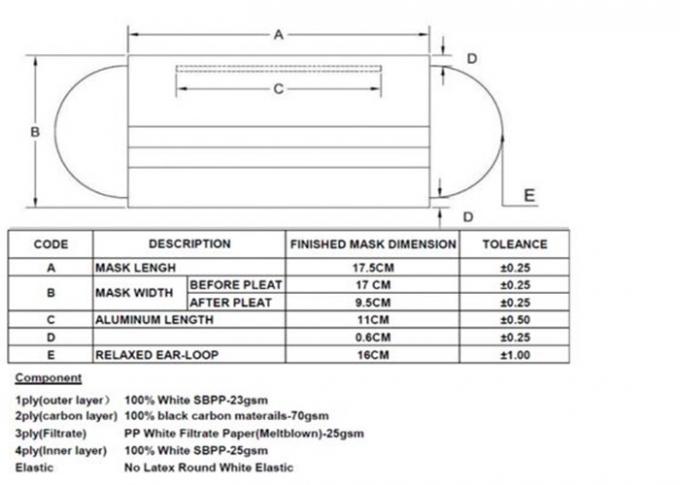 A

D

C

B

E

D

| CODE | DESCRIPTION | | FINISHED MASK DIMENSION | TOLEANCE |
|---|---|---|---|---|
| A | MASK LENGH | | 17.5CM | ±0.25 |
| B | MASK WIDTH | BEFORE PLEAT | 17 CM | ±0.25 |
| | | AFTER PLEAT | 9.5CM | ±0.25 |
| C | ALUMINUM LENGTH | | 11CM | ±0.50 |
| D | | | 0.6CM | ±0.25 |
| E | RELAXED EAR-LOOP | | 16CM | ±1.00 |

Component

1ply(outer layer） 100% White SBPP-23gsm
2ply(carbon layer) 100% black carbon materails-70gsm
3ply(Filtrate) PP White Filtrate Paper(Meltblown)-25gsm
4ply(Inner layer) 100% White SBPP-25gsm
Elastic No Latex Round White Elastic